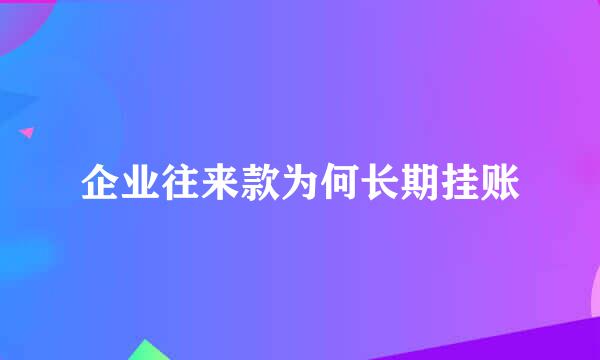 企业往来款为何长期挂账